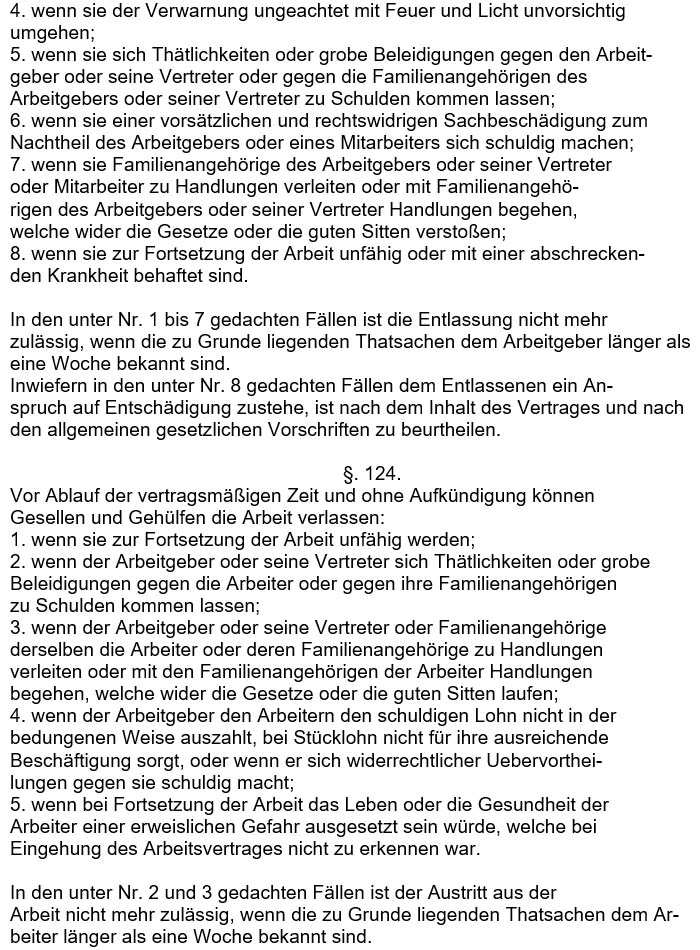 4. wenn sie der Verwarnung ungeachtet mit Feuer und Licht unvorsichtig umgehen;
5. wenn sie sich Thätlichkeiten oder grobe Beleidigungen gegen den Arbeitgeber oder seine Vertreter oder gegen die Familienangehörigen des Arbeitgebers oder seiner Vertreter zu Schulden kommen lassen;
6. wenn sie einer vorsätzlichen und rechtswidrigen Sachbeschädigung zum Nachtheil des Arbeitgebers oder eines Mitarbeiters sich schuldig machen;
7. wenn sie Familienangehörige des Arbeitgebers oder seiner Vertreter oder Mitarbeiter zu Handlungen verleiten oder mit Familienangehörigen des Arbeitgebers oder seiner Vertreter Handlungen begehen, welche wider die Gesetze oder die guten Sitten verstoßen;
8. wenn sie zur Fortsetzung der Arbeit unfähig oder mit einer abschreckenden Krankheit behaftet sind.

In den unter Nr. 1 bis 7 gedachten Fällen ist die Entlassung nicht mehr zulässig, wenn die zu Grunde liegenden Thatsachen dem Arbeitgeber länger als eine Woche bekannt sind.
Inwiefern in den unter Nr. 8 gedachten Fällen dem Entlassenen ein Anspruch auf Entschädigung zustehe, ist nach dem Inhalt des Vertrages und nach den allgemeinen gesetzlichen Vorschriften zu beurtheilen.

§. 124.
Vor Ablauf der vertragsmäßigen Zeit und ohne Aufkündigung können Gesellen und Gehülfen die Arbeit verlassen:
1. wenn sie zur Fortsetzung der Arbeit unfähig werden;
2. wenn der Arbeitgeber oder seine Vertreter sich Thätlichkeiten oder grobe Beleidigungen gegen die Arbeiter oder gegen ihre Familienangehörigen zu Schulden kommen lassen;
3. wenn der Arbeitgeber oder seine Vertreter oder Familienangehörige derselben die Arbeiter oder deren Familienangehörige zu Handlungen verleiten oder mit den Familienangehörigen der Arbeiter Handlungen begehen, welche wider die Gesetze oder die guten Sitten laufen;
4. wenn der Arbeitgeber den Arbeitern den schuldigen Lohn nicht in der bedungenen Weise auszahlt, bei Stücklohn nicht für ihre ausreichende Beschäftigung sorgt, oder wenn er sich widerrechtlicher Uebervortheilungen gegen sie schuldig macht;
5. wenn bei Fortsetzung der Arbeit das Leben oder die Gesundheit der Arbeiter einer erweislichen Gefahr ausgesetzt sein würde, welche bei Eingehung des Arbeitsvertrages nicht zu erkennen war.

In den unter Nr. 2 und 3 gedachten Fällen ist der Austritt aus der Arbeit nicht mehr zulässig, wenn die zu Grunde liegenden Thatsachen dem Arbeiter länger als eine Woche bekannt sind.